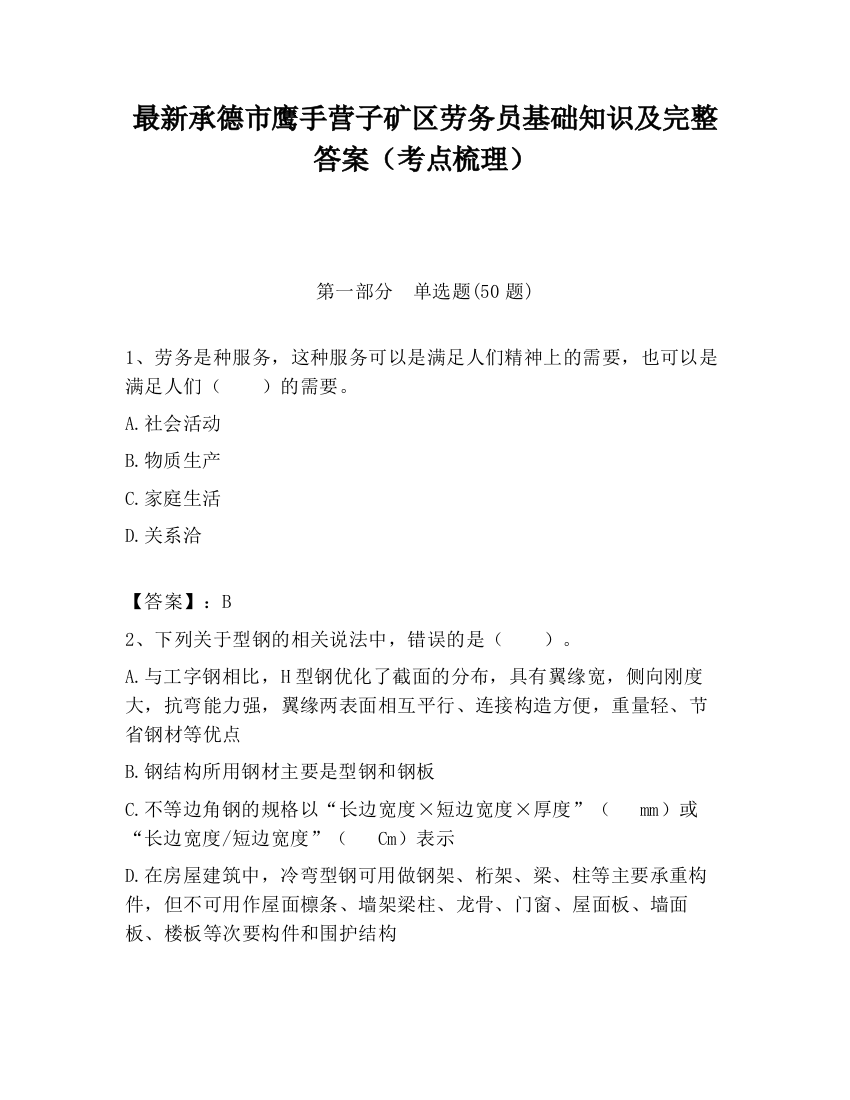 最新承德市鹰手营子矿区劳务员基础知识及完整答案（考点梳理）

第一部分　单选题(50 题)

1、劳务是种服务，这种服务可以是满足人们精神上的需要，也可以是满足人们（　　）的需要。

A.社会活动

B.物质生产

C.家庭生活

D.关系洽

【答案】：B

2、下列关于型钢的相关说法中，错误的是（　　）。

A.与工字钢相比，H 型钢优化了截面的分布，具有翼缘宽，侧向刚度大，抗弯能力强，翼缘两表面相互平行、连接构造方便，重量轻、节省钢材等优点

B.钢结构所用钢材主要是型钢和钢板

C.不等边角钢的规格以“长边宽度×短边宽度×厚度”（　mm）或“长边宽度/短边宽度”（　Cm）表示

D.在房屋建筑中，冷弯型钢可用做钢架、桁架、梁、柱等主要承重构件，但不可用作屋面檩条、墙架梁柱、龙骨、门窗、屋面板、墙面板、楼板等次要构件和围护结构